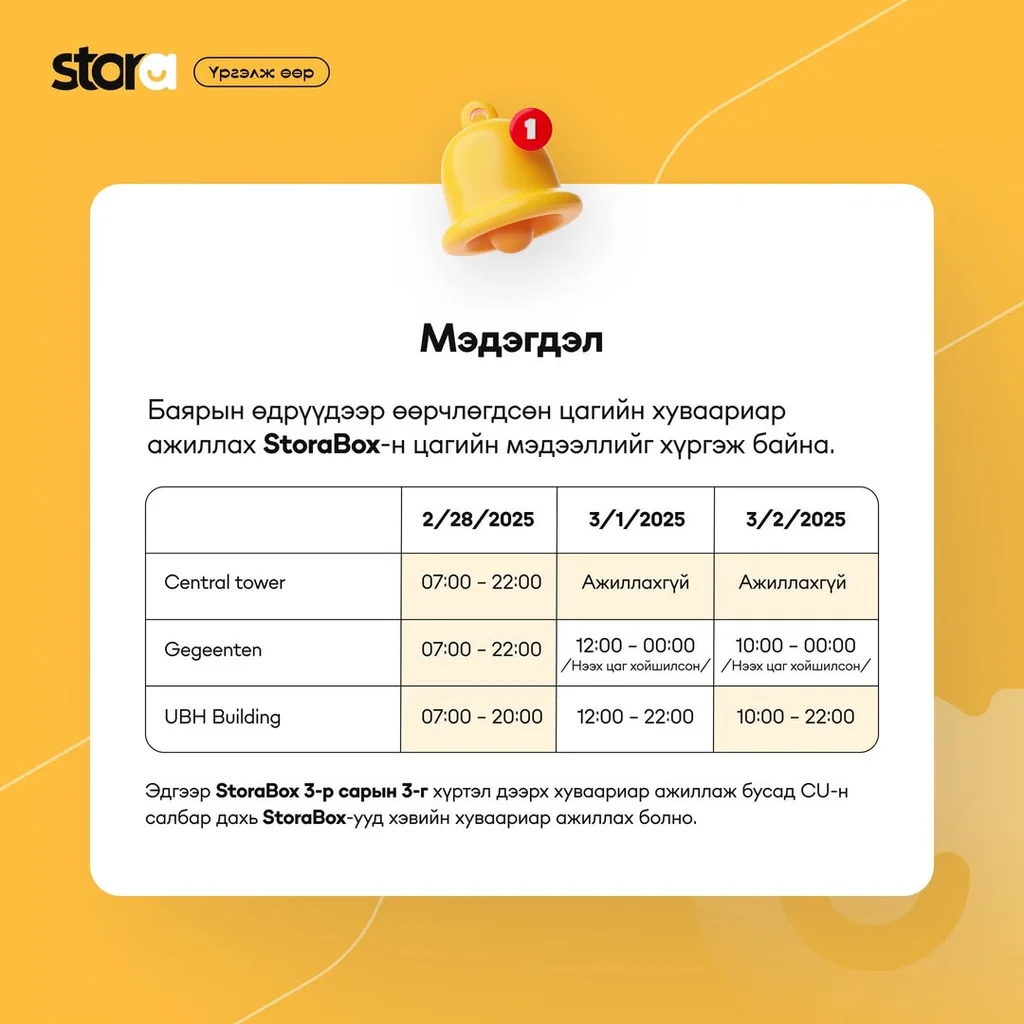 stora Үргэлж өөр

1

Мэдэгдэл

Баярын өдрүүдээр өөрчлөгдсөн цагийн хуваариар ажиллах StoraBox-н цагийн мэдээллийг хүргэж байна.

| | 2/28/2025 | 3/1/2025 | 3/2/2025 |
|---|---|---|---|
| Central tower | 07:00 - 22:00 | Ажиллахгүй | Ажиллахгүй |
| Gegeenten | 07:00 - 22:00 | 12:00 - 00:00 /Нээх цаг хойшилсон/ | 10:00 - 00:00 /Нээх цаг хойшилсон/ |
| UBH Building | 07:00 - 20:00 | 12:00 - 22:00 | 10:00 - 22:00 |

Эдгээр StoraBox 3-р сарын 3-г хүртэл дээрх хуваариар ажиллаж бусад CU-н салбар дахь StoraBox-ууд хэвийн хуваариар ажиллах болно.